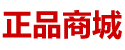 正品商城